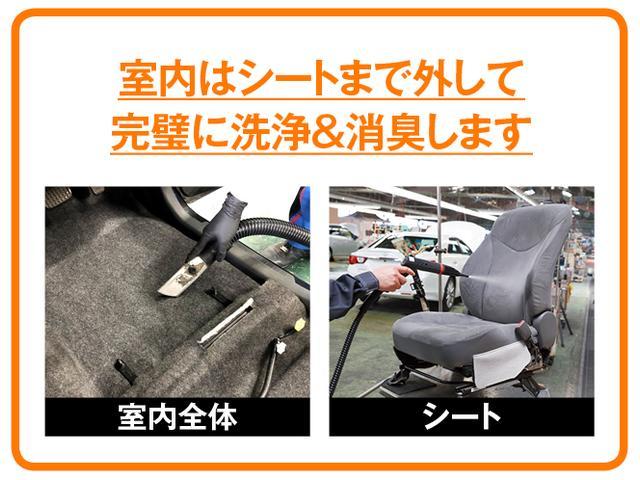 室内はシートまで外して
完璧に洗浄&消臭します

室内全体

シート